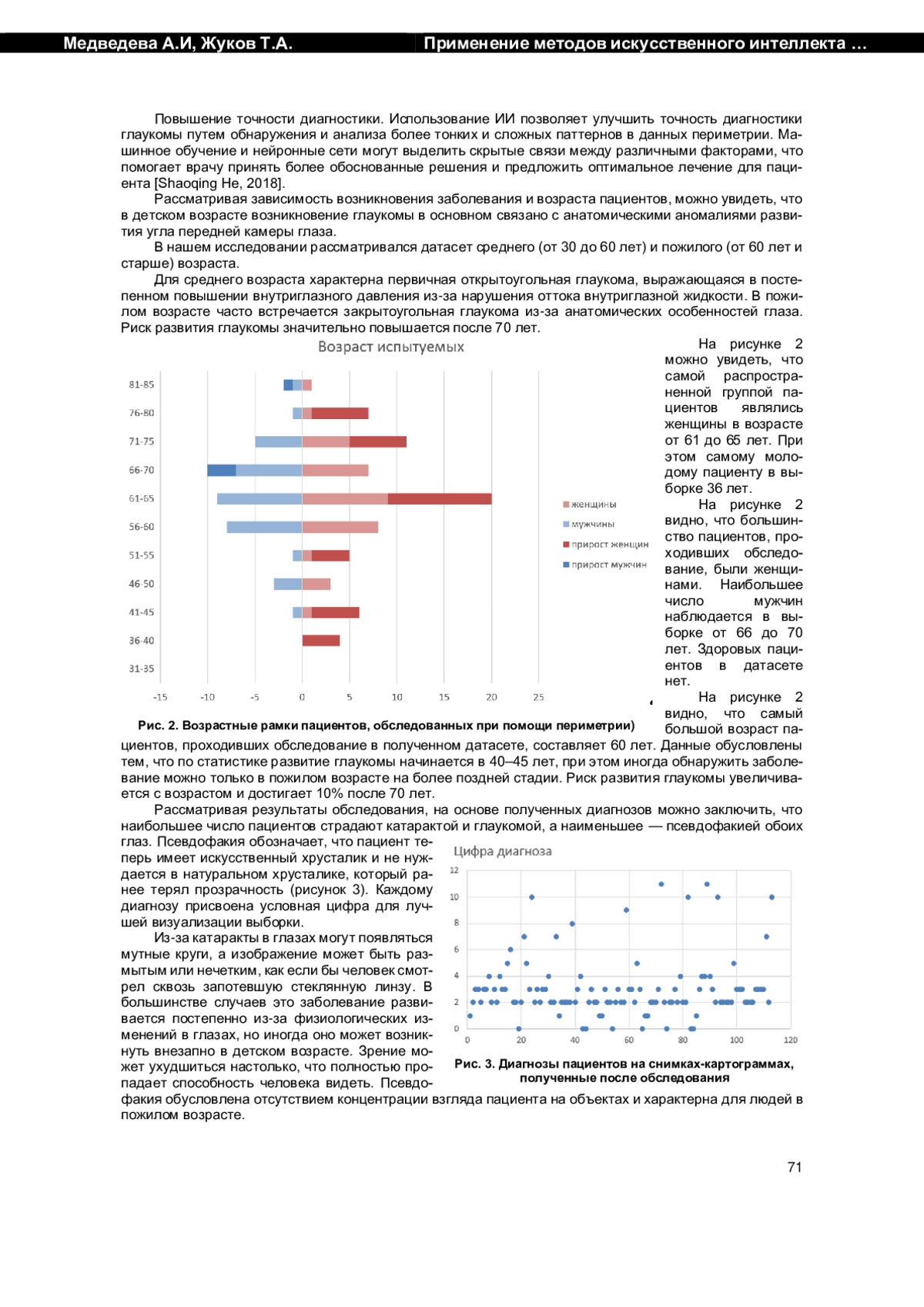 Медведева А.И, Жуков Т.А. Применение методов искусственного интеллекта …

Повышение точности диагностики. Использование ИИ позволяет улучшить точность диагностики глаукомы путем обнаружения и анализа более тонких и сложных паттернов в данных периметрии. Машинное обучение и нейронные сети могут выделить скрытые связи между различными факторами, что помогает врачу принять более обоснованные решения и предложить оптимальное лечение для пациента [Shaoqing He, 2018].

Рассматривая зависимость возникновения заболевания и возраста пациентов, можно увидеть, что в детском возрасте возникновение глаукомы в основном связано с анатомическими аномалиями развития угла передней камеры глаза.

В нашем исследовании рассматривался датасет среднего (от 30 до 60 лет) и пожилого (от 60 лет и старше) возраста.

Для среднего возраста характерна первичная открытоугольная глаукома, выражающаяся в постепенном повышении внутриглазного давления из-за нарушения оттока внутриглазной жидкости. В пожилом возрасте часто встречается закрытоугольная глаукома из-за анатомических особенностей глаза. Риск развития глаукомы значительно повышается после 70 лет.

Возраст испытуемых

81-85
76-80
71-75
66-70
61-65
56-60
51-55
46-50
41-45
36-40
31-35

-15 -10 -5 0 5 10 15 20 25

женщины
мужчины
прирост женщин
прирост мужчин

Рис. 2. Возрастные рамки пациентов, обследованных при помощи периметрии)

На рисунке 2 можно увидеть, что самой распространенной группой пациентов являлись женщины в возрасте от 61 до 65 лет. При этом самому молодому пациенту в выборке 36 лет.

На рисунке 2 видно, что большинство пациентов, проходивших обследование, были женщинами. Наибольшее число мужчин наблюдается в выборке от 66 до 70 лет. Здоровых пациентов в датасете нет.

На рисунке 2 видно, что самый большой возраст пациентов, проходивших обследование в полученном датасете, составляет 60 лет. Данные обусловлены тем, что по статистике развитие глаукомы начинается в 40–45 лет, при этом иногда обнаружить заболевание можно только в пожилом возрасте на более поздней стадии. Риск развития глаукомы увеличивается с возрастом и достигает 10% после 70 лет.

Рассматривая результаты обследования, на основе полученных диагнозов можно заключить, что наибольшее число пациентов страдают катарактой и глаукомой, а наименьшее — псевдофакией обоих глаз. Псевдофакия обозначает, что пациент теперь имеет искусственный хрусталик и не нуждается в натуральном хрусталике, который ранее терял прозрачность (рисунок 3). Каждому диагнозу присвоена условная цифра для лучшей визуализации выборки.

Из-за катаракты в глазах могут появляться мутные круги, а изображение может быть размытым или нечетким, как если бы человек смотрел сквозь запотевшую стеклянную линзу. В большинстве случаев это заболевание развивается постепенно из-за физиологических изменений в глазах, но иногда оно может возникнуть внезапно в детском возрасте. Зрение может ухудшиться настолько, что полностью пропадает способность человека видеть. Псевдофакия обусловлена отсутствием концентрации взгляда пациента на объектах и характерна для людей в пожилом возрасте.

Цифра диагноза

12
10
8
6
4
2
0
0 20 40 60 80 100 120

Рис. 3. Диагнозы пациентов на снимках-картограммах, полученные после обследования

71